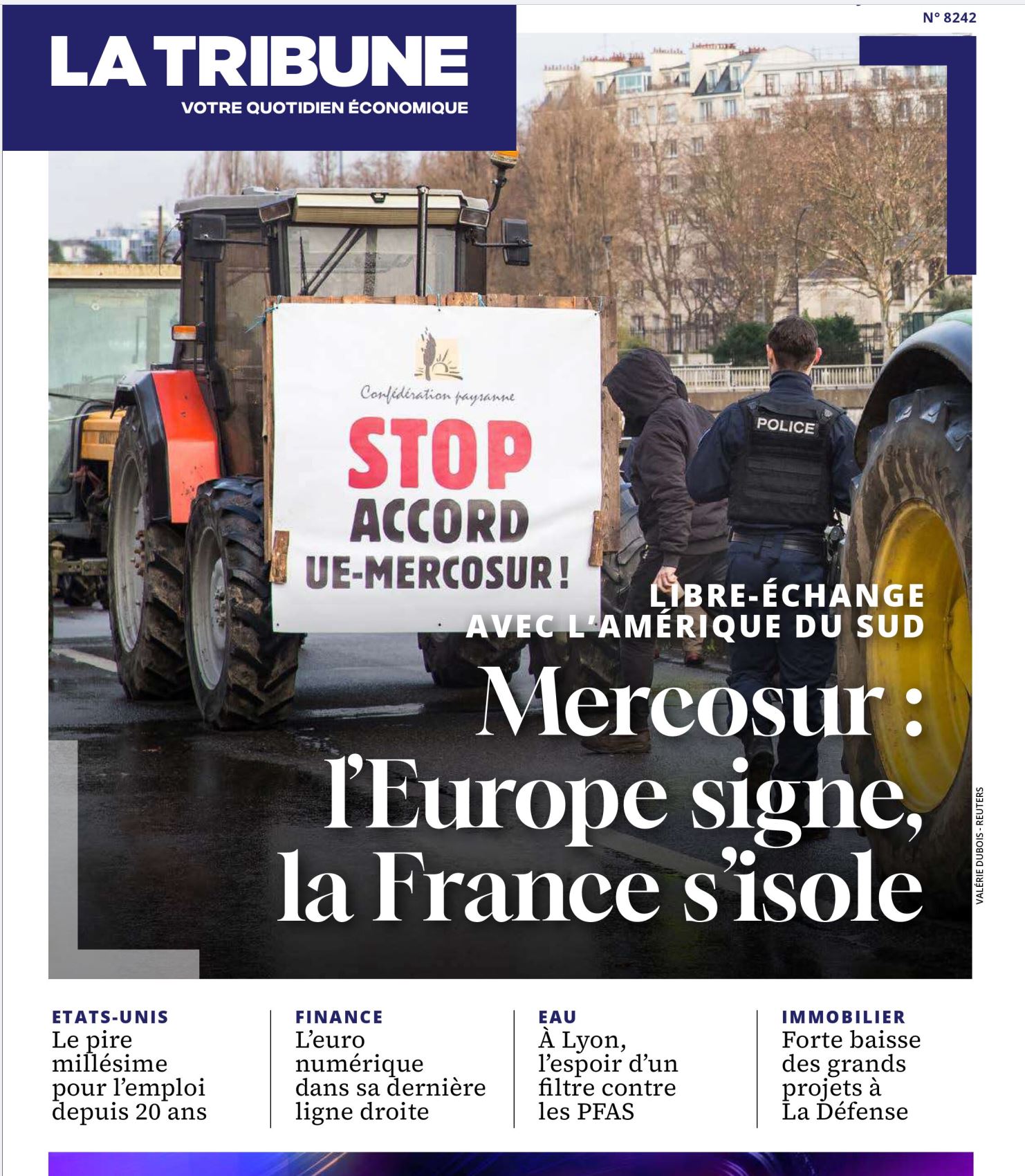 N° 8242

LA TRIBUNE
VOTRE QUOTIDIEN ÉCONOMIQUE

Confédération paysanne
STOP ACCORD UE-MERCOSUR !

POLICE

LIBRE-ÉCHANGE AVEC L'AMÉRIQUE DU SUD
Mercosur : l'Europe signe, la France s'isole

VALÉRIE DUBOIS - REUTERS

ETATS-UNIS
Le pire millésime pour l'emploi depuis 20 ans

FINANCE
L'euro numérique dans sa dernière ligne droite

EAU
À Lyon, l'espoir d'un filtre contre les PFAS

IMMOBILIER
Forte baisse des grands projets à La Défense